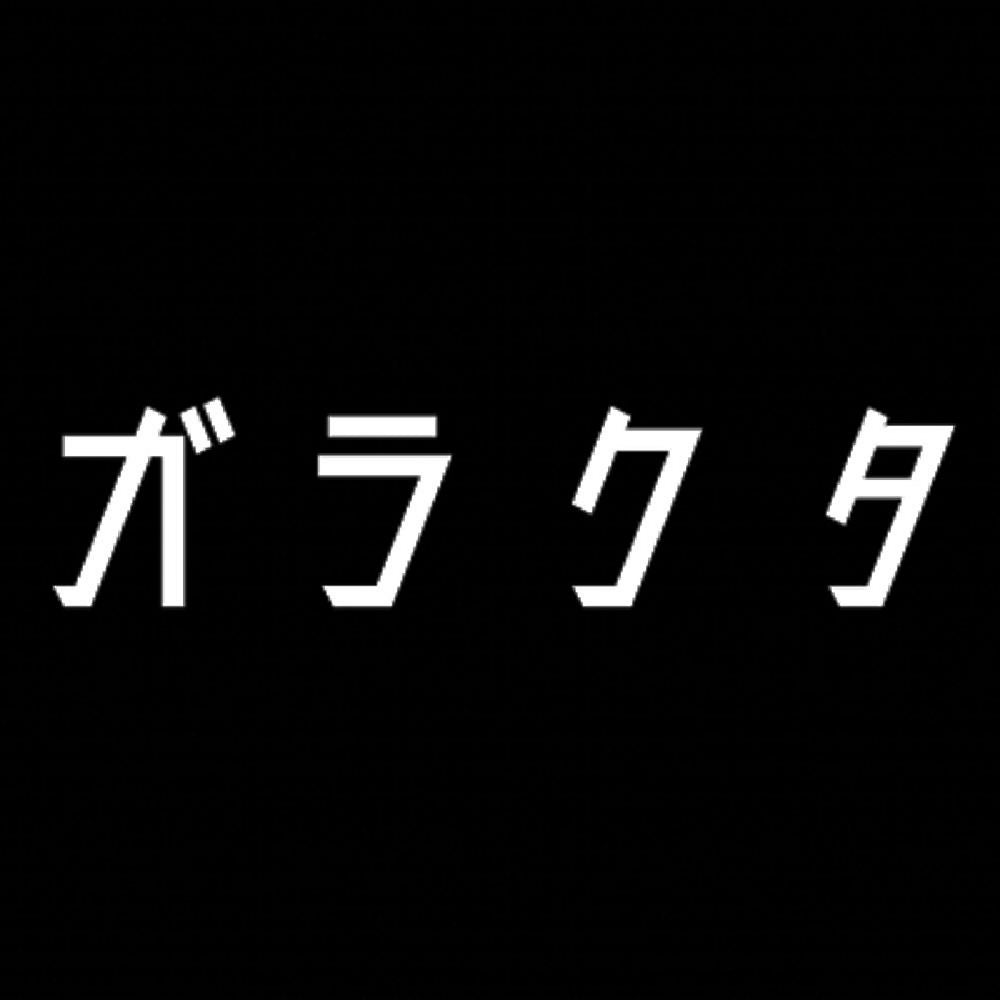 ガラクタ